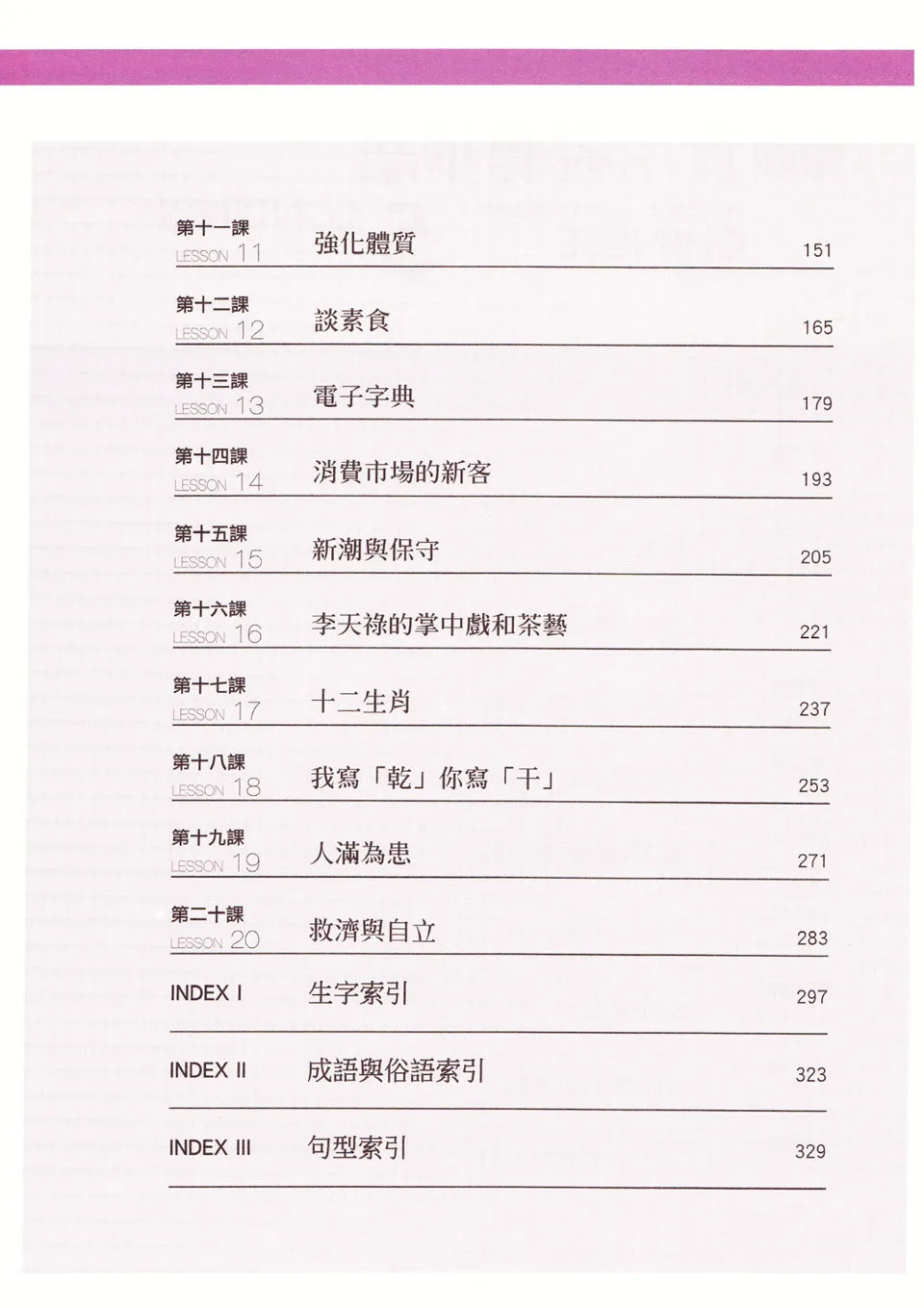 第十一課
LESSON 11 強化體質 151

第十二課
LESSON 12 談素食 165

第十三課
LESSON 13 電子字典 179

第十四課
LESSON 14 消費市場的新客 193

第十五課
LESSON 15 新潮與保守 205

第十六課
LESSON 16 李天祿的掌中戲和茶藝 221

第十七課
LESSON 17 十二生肖 237

第十八課
LESSON 18 我寫「乾」你寫「干」 253

第十九課
LESSON 19 人滿為患 271

第二十課
LESSON 20 救濟與自立 283

INDEX I 生字索引 297

INDEX II 成語與俗語索引 323

INDEX III 句型索引 329